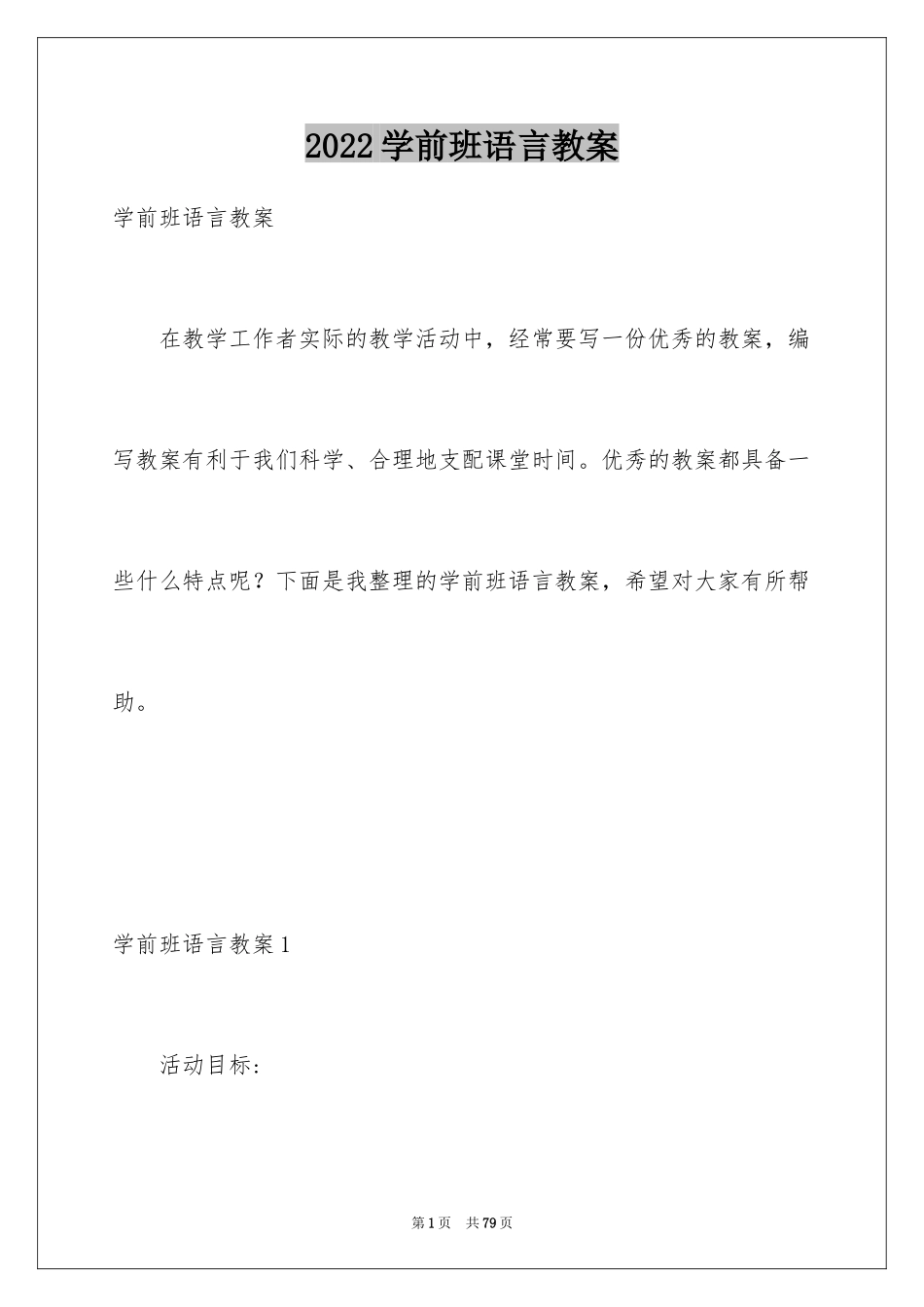 2022学前班语言教案

学前班语言教案

在教学工作者实际的教学活动中，经常要写一份优秀的教案，编写教案有利于我们科学、合理地支配课堂时间。优秀的教案都具备一些什么特点呢？下面是我整理的学前班语言教案，希望对大家有所帮助。

学前班语言教案1

活动目标：

第1页　共79页